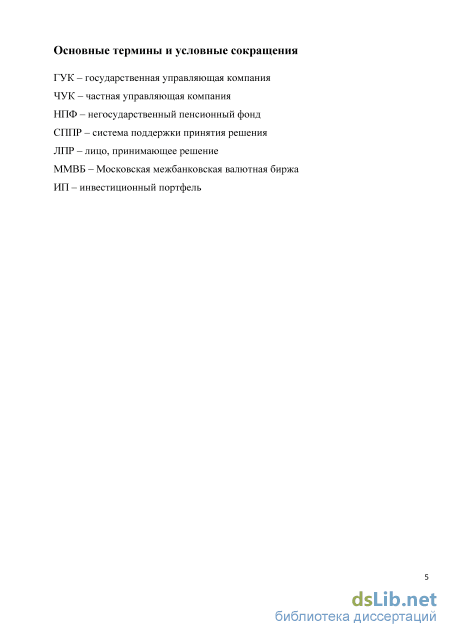 Основные термины и условные сокращения

ГУК – государственная управляющая компания

ЧУК – частная управляющая компания

НПФ – негосударственный пенсионный фонд

СППР – система поддержки принятия решения

ЛПР – лицо, принимающее решение

ММВБ – Московская межбанковская валютная биржа

ИП – инвестиционный портфель

5

dsLib.net
библиотека диссертаций